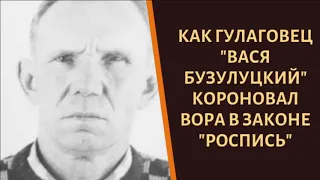 КАК ГУЛАГОВЕЦ "ВАСЯ БУЗУЛУЦКИЙ" КОРОНОВАЛ ВОРА В ЗАКОНЕ "РОСПИСЬ"